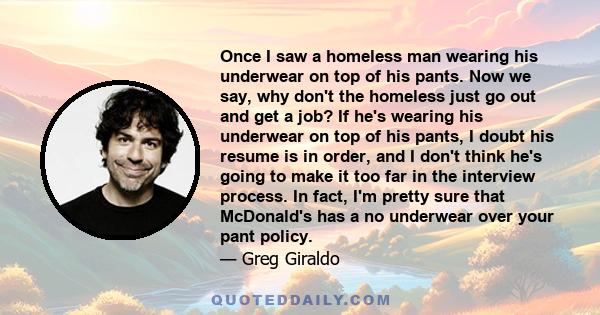 Once I saw a homeless man wearing his underwear on top of his pants. Now we say, why don't the homeless just go out and get a job? If he's wearing his underwear on top of his pants, I doubt his resume is in order, and I don't think he's going to make it too far in the interview process. In fact, I'm pretty sure that McDonald's has a no underwear over your pant policy.

— Greg Giraldo

QUOTEDDAILY.COM